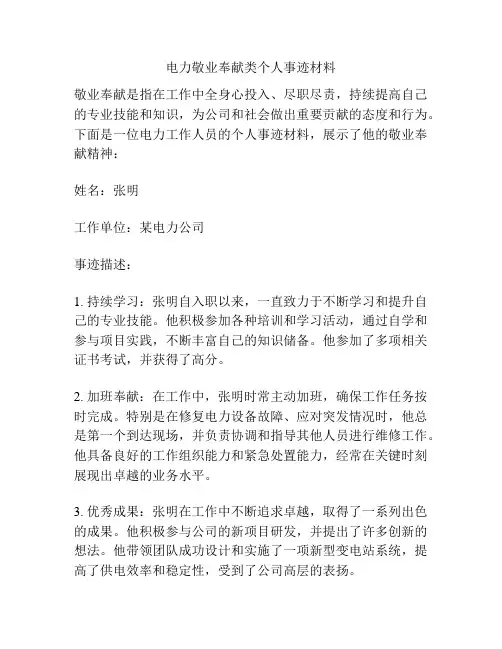 电力敬业奉献类个人事迹材料

敬业奉献是指在工作中全身心投入、尽职尽责，持续提高自己的专业技能和知识，为公司和社会做出重要贡献的态度和行为。下面是一位电力工作人员的个人事迹材料，展示了他的敬业奉献精神：

姓名：张明

工作单位：某电力公司

事迹描述：

1. 持续学习：张明自入职以来，一直致力于不断学习和提升自己的专业技能。他积极参加各种培训和学习活动，通过自学和参与项目实践，不断丰富自己的知识储备。他参加了多项相关证书考试，并获得了高分。

2. 加班奉献：在工作中，张明时常主动加班，确保工作任务按时完成。特别是在修复电力设备故障、应对突发情况时，他总是第一个到达现场，并负责协调和指导其他人员进行维修工作。他具备良好的工作组织能力和紧急处置能力，经常在关键时刻展现出卓越的业务水平。

3. 优秀成果：张明在工作中不断追求卓越，取得了一系列出色的成果。他积极参与公司的新项目研发，并提出了许多创新的想法。他带领团队成功设计和实施了一项新型变电站系统，提高了供电效率和稳定性，受到了公司高层的表扬。